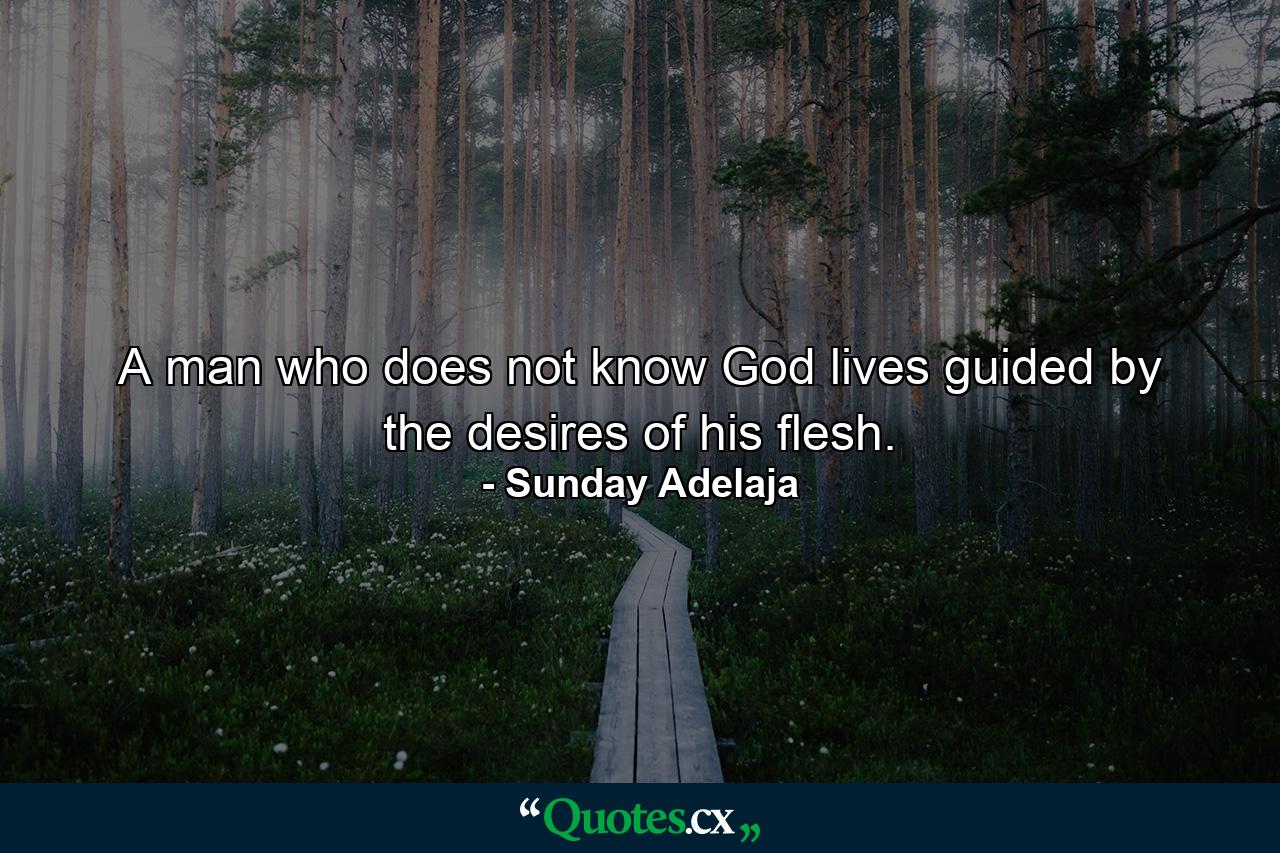 A man who does not know God lives guided by the desires of his flesh.
- Sunday Adelaja

“Quotes.cx„